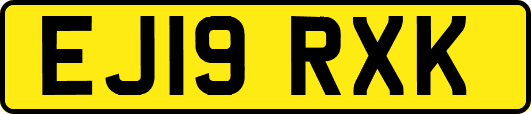 EJ19 RXK